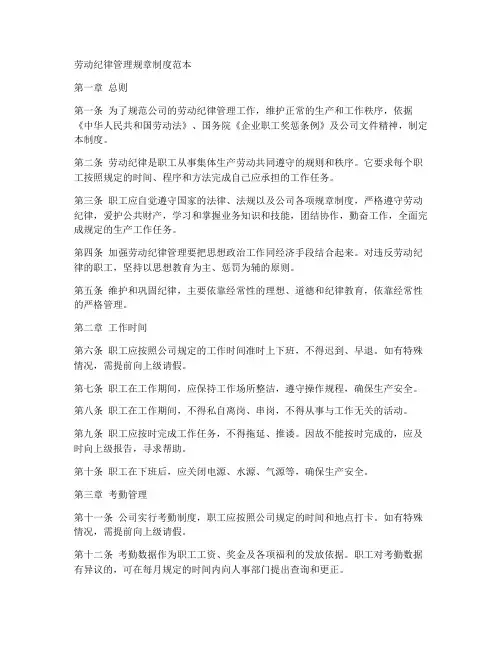 劳动纪律管理规章制度范本

第一章 总则

第一条 为了规范公司的劳动纪律管理工作，维护正常的生产和工作秩序，依据《中华人民共和国劳动法》、国务院《企业职工奖惩条例》及公司文件精神，制定本制度。

第二条 劳动纪律是职工从事集体生产劳动共同遵守的规则和秩序。它要求每个职工按照规定的时间、程序和方法完成自己应承担的工作任务。

第三条 职工应自觉遵守国家的法律、法规以及公司各项规章制度，严格遵守劳动纪律，爱护公共财产，学习和掌握业务知识和技能，团结协作，勤奋工作，全面完成规定的生产工作任务。

第四条 加强劳动纪律管理要把思想政治工作同经济手段结合起来。对违反劳动纪律的职工，坚持以思想教育为主、惩罚为辅的原则。

第五条 维护和巩固纪律，主要依靠经常性的理想、道德和纪律教育，依靠经常性的严格管理。

第二章 工作时间

第六条 职工应按照公司规定的工作时间准时上下班，不得迟到、早退。如有特殊情况，需提前向上级请假。

第七条 职工在工作期间，应保持工作场所整洁，遵守操作规程，确保生产安全。

第八条 职工在工作期间，不得私自离岗、串岗，不得从事与工作无关的活动。

第九条 职工应按时完成工作任务，不得拖延、推诿。因故不能按时完成的，应及时向上级报告，寻求帮助。

第十条 职工在下班后，应关闭电源、水源、气源等，确保生产安全。

第三章 考勤管理

第十一条 公司实行考勤制度，职工应按照公司规定的时间和地点打卡。如有特殊情况，需提前向上级请假。

第十二条 考勤数据作为职工工资、奖金及各项福利的发放依据。职工对考勤数据有异议的，可在每月规定的时间内向人事部门提出查询和更正。